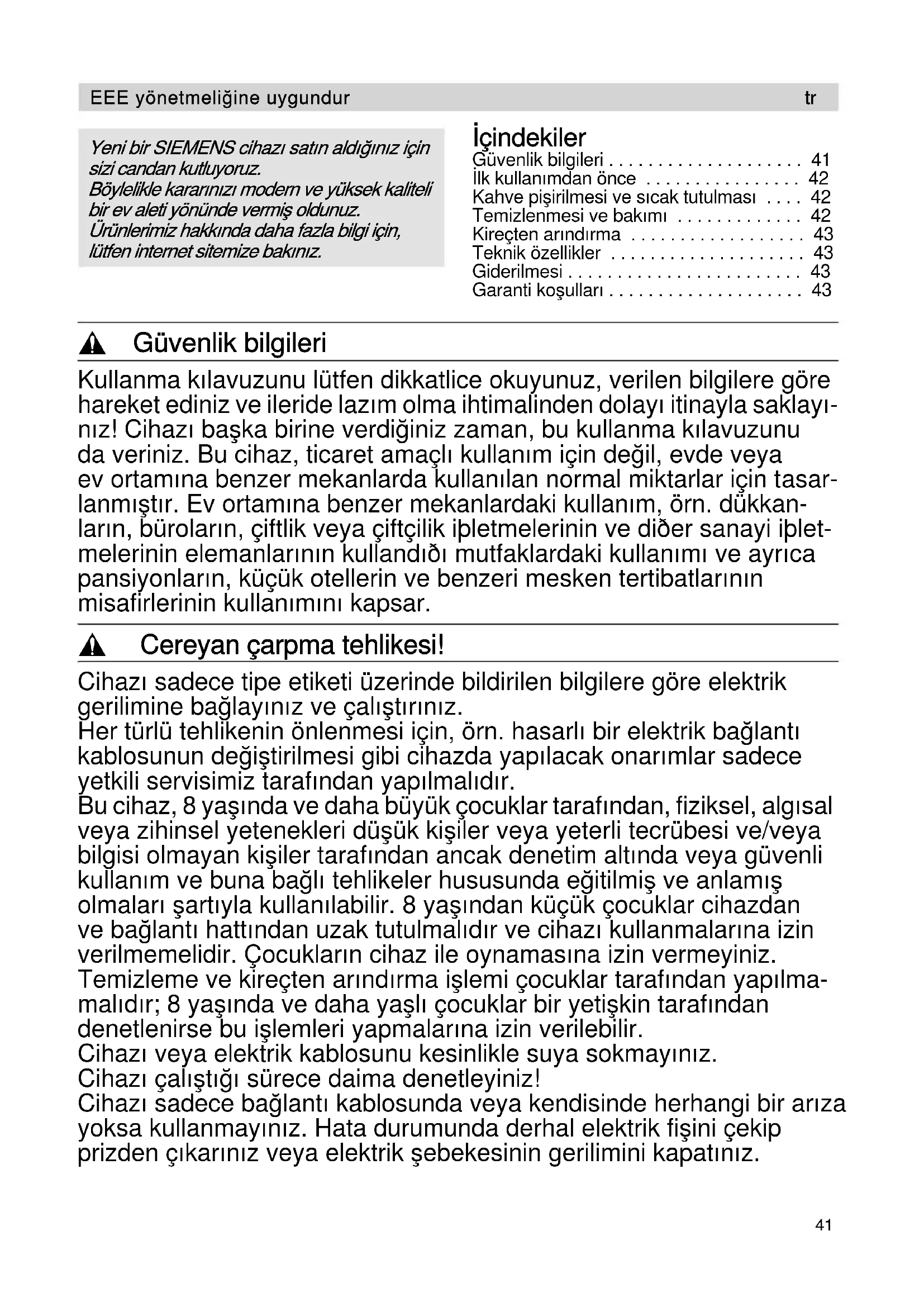 EEE yönetmeliğine uygundur tr

Yeni bir SIEMENS cihazı satın aldığınız için sizi candan kutluyoruz.
Böylelikle kararınızı modern ve yüksek kaliteli bir ev aleti yönünde vermiş oldunuz.
Ürünlerimiz hakkında daha fazla bilgi için, lütfen internet sitemize bakınız.

İçindekiler
Güvenlik bilgileri . . . . . . . . . . . . . . . . . . . . 41
İlk kullanımdan önce . . . . . . . . . . . . . . . . 42
Kahve pişirilmesi ve sıcak tutulması . . . . 42
Temizlenmesi ve bakımı . . . . . . . . . . . . . 42
Kireçten arındırma . . . . . . . . . . . . . . . . . . 43
Teknik özellikler . . . . . . . . . . . . . . . . . . . . 43
Giderilmesi . . . . . . . . . . . . . . . . . . . . . . . . 43
Garanti koşulları . . . . . . . . . . . . . . . . . . . . 43

Güvenlik bilgileri

Kullanma kılavuzunu lütfen dikkatlice okuyunuz, verilen bilgilere göre hareket ediniz ve ileride lazım olma ihtimalinden dolayı itinayla saklayınız! Cihazı başka birine verdiğiniz zaman, bu kullanma kılavuzunu da veriniz. Bu cihaz, ticaret amaçlı kullanım için değil, evde veya ev ortamına benzer mekanlarda kullanılan normal miktarlar için tasarlanmıştır. Ev ortamına benzer mekanlardaki kullanım, örn. dükkanların, büroların, çiftlik veya çiftçilik iþletmelerinin ve diðer sanayi iþletmelerinin elemanlarının kullandıðı mutfaklardaki kullanımı ve ayrıca pansiyonların, küçük otellerin ve benzeri mesken tertibatlarının misafirlerinin kullanımını kapsar.

Cereyan çarpma tehlikesi!

Cihazı sadece tipe etiketi üzerinde bildirilen bilgilere göre elektrik gerilimine bağlayınız ve çalıştırınız.
Her türlü tehlikenin önlenmesi için, örn. hasarlı bir elektrik bağlantı kablosunun değiştirilmesi gibi cihazda yapılacak onarımlar sadece yetkili servisimiz tarafından yapılmalıdır.
Bu cihaz, 8 yaşında ve daha büyük çocuklar tarafından, fiziksel, algısal veya zihinsel yetenekleri düşük kişiler veya yeterli tecrübesi ve/veya bilgisi olmayan kişiler tarafından ancak denetim altında veya güvenli kullanım ve buna bağlı tehlikeler hususunda eğitilmiş ve anlamış olmaları şartıyla kullanılabilir. 8 yaşından küçük çocuklar cihazdan ve bağlantı hattından uzak tutulmalıdır ve cihazı kullanmalarına izin verilmemelidir. Çocukların cihaz ile oynamasına izin vermeyiniz.
Temizleme ve kireçten arındırma işlemi çocuklar tarafından yapılmamalıdır; 8 yaşında ve daha yaşlı çocuklar bir yetişkin tarafından denetlenirse bu işlemleri yapmalarına izin verilebilir.
Cihazı veya elektrik kablosunu kesinlikle suya sokmayınız.
Cihazı çalıştığı sürece daima denetleyiniz!
Cihazı sadece bağlantı kablosunda veya kendisinde herhangi bir arıza yoksa kullanmayınız. Hata durumunda derhal elektrik fişini çekip prizden çıkarınız veya elektrik şebekesinin gerilimini kapatınız.

41